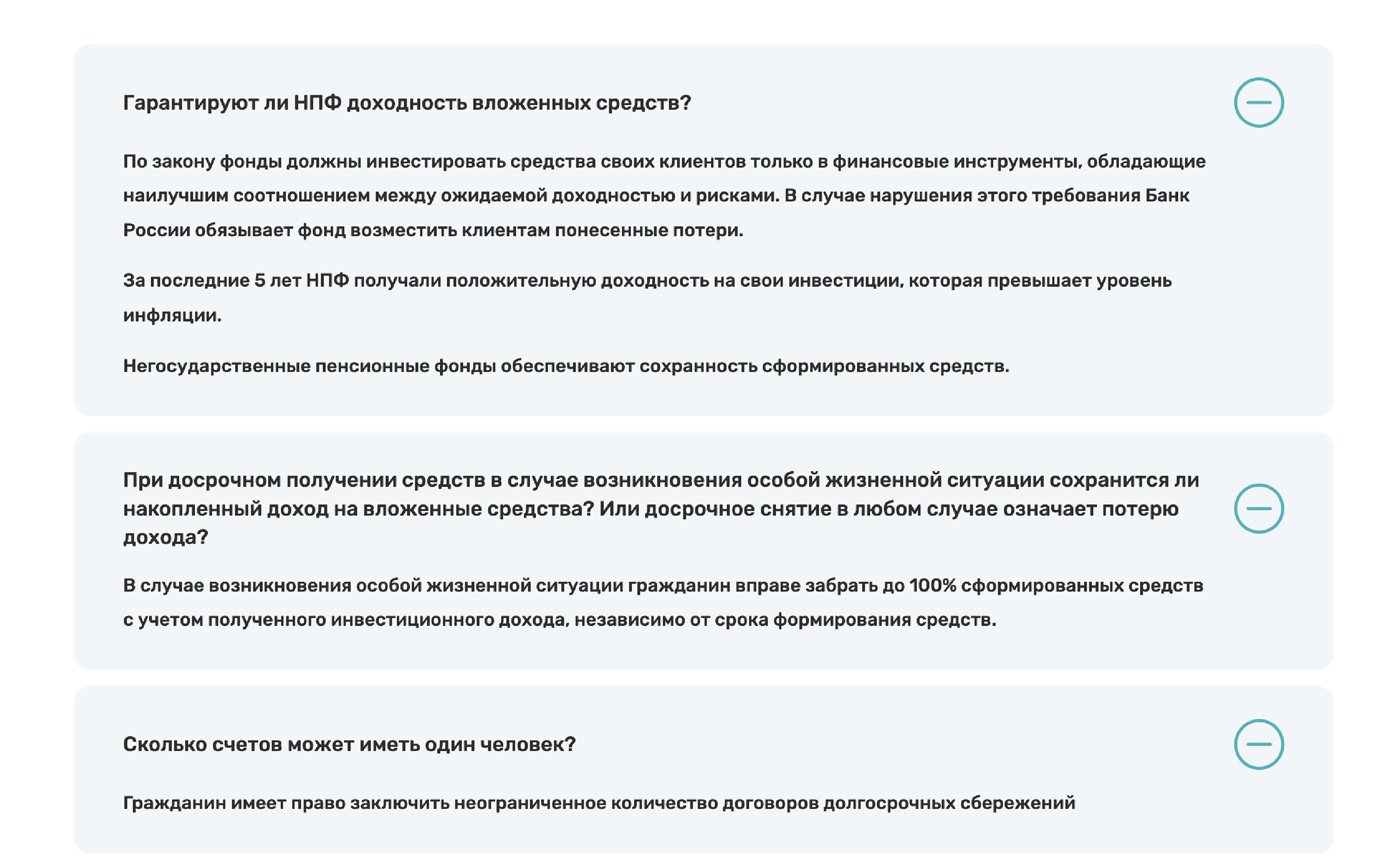 Гарантируют ли НПФ доходность вложенных средств?

По закону фонды должны инвестировать средства своих клиентов только в финансовые инструменты, обладающие наилучшим соотношением между ожидаемой доходностью и рисками. В случае нарушения этого требования Банк России обязывает фонд возместить клиентам понесенные потери.

За последние 5 лет НПФ получали положительную доходность на свои инвестиции, которая превышает уровень инфляции.

Негосударственные пенсионные фонды обеспечивают сохранность сформированных средств.

При досрочном получении средств в случае возникновения особой жизненной ситуации сохранится ли накопленный доход на вложенные средства? Или досрочное снятие в любом случае означает потерю дохода?

В случае возникновения особой жизненной ситуации гражданин вправе забрать до 100% сформированных средств с учетом полученного инвестиционного дохода, независимо от срока формирования средств.

Сколько счетов может иметь один человек?

Гражданин имеет право заключить неограниченное количество договоров долгосрочных сбережений